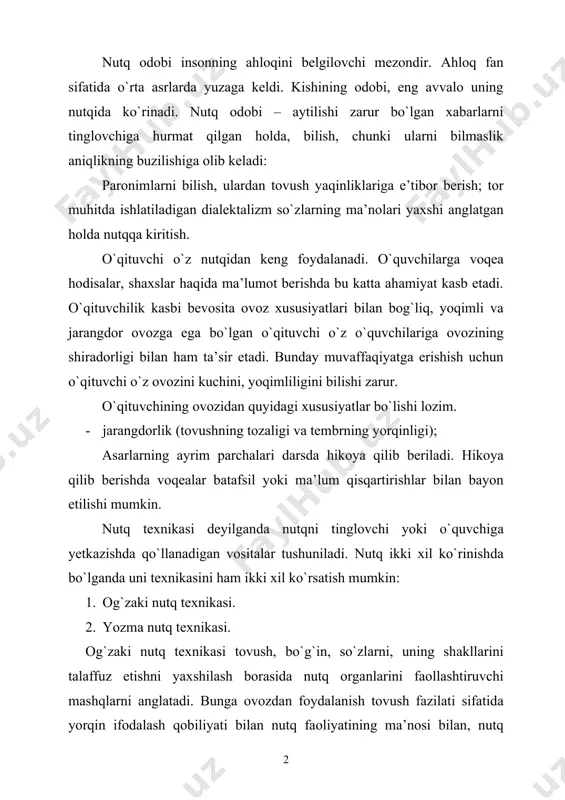 Nutq odobi insonning ahloqini belgilovchi mezondir. Ahloq fan sifatida o`rta asrlarda yuzaga keldi. Kishining odobi, eng avvalo uning nutqida ko`rinadi. Nutq odobi – aytilishi zarur bo`lgan xabarlarni tinglovchiga hurmat qilgan holda, bilish, chunki ularni bilmaslik aniqlikning buzilishiga olib keladi:

Paronimlarni bilish, ulardan tovush yaqinliklariga e'tibor berish; tor muhitda ishlatiladigan dialektalizm so`zlarning ma'nolari yaxshi anglatgan holda nutqqa kiritish.

O`qituvchi o`z nutqidan keng foydalanadi. O`quvchilarga voqea hodisalar, shaxslar haqida ma'lumot berishda bu katta ahamiyat kasb etadi. O`qituvchilik kasbi bevosita ovoz xususiyatlari bilan bog`liq, yoqimli va jarangdor ovozga ega bo`lgan o`qituvchi o`z o`quvchilariga ovozining shiradorligi bilan ham ta'sir etadi. Bunday muvaffaqiyatga erishish uchun o`qituvchi o`z ovozini kuchini, yoqimliligini bilishi zarur.

O`qituvchining ovozidan quyidagi xususiyatlar bo`lishi lozim.

- jarangdorlik (tovushning tozaligi va tembrning yorqinligi);

Asarlarning ayrim parchalari darsda hikoya qilib beriladi. Hikoya qilib berishda voqealar batafsil yoki ma'lum qisqartirishlar bilan bayon etilishi mumkin.

Nutq texnikasi deyilganda nutqni tinglovchi yoki o`quvchiga yetkazishda qo`llanadigan vositalar tushuniladi. Nutq ikki xil ko`rinishda bo`lganda uni texnikasini ham ikki xil ko`rsatish mumkin:

1. Og`zaki nutq texnikasi.
2. Yozma nutq texnikasi.

Og`zaki nutq texnikasi tovush, bo`g`in, so`zlarni, uning shakllarini talaffuz etishni yaxshilash borasida nutq organlarini faollashtiruvchi mashqlarni anglatadi. Bunga ovozdan foydalanish tovush fazilati sifatida yorqin ifodalash qobiliyati bilan nutq faoliyatining ma'nosi bilan, nutq

2

FaylHub.uz